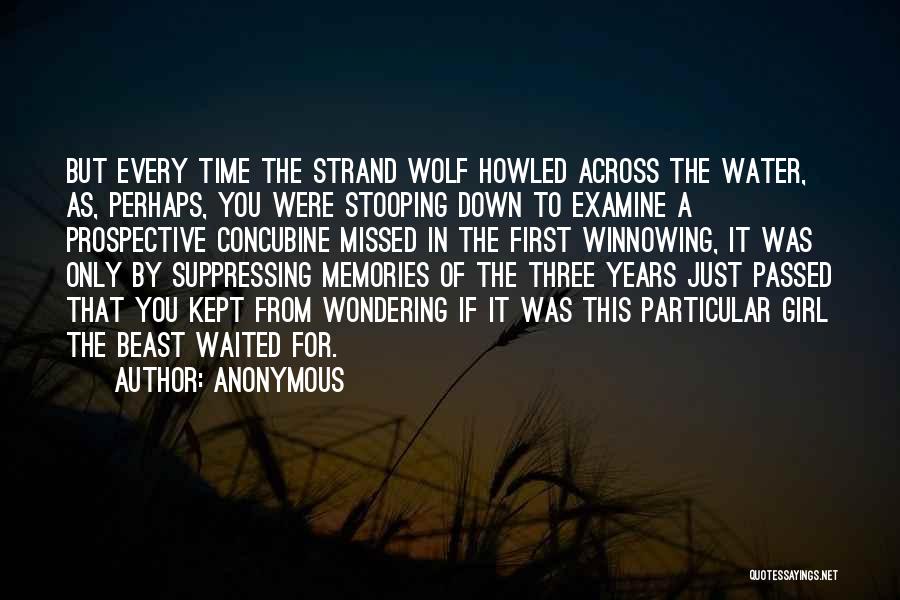 BUT EVERY TIME THE STRAND WOLF HOWLED ACROSS THE WATER, AS, PERHAPS, YOU WERE STOOPING DOWN TO EXAMINE A PROSPECTIVE CONCUBINE MISSED IN THE FIRST WINNOWING, IT WAS ONLY BY SUPPRESSING MEMORIES OF THE THREE YEARS JUST PASSED THAT YOU KEPT FROM WONDERING IF IT WAS THIS PARTICULAR GIRL THE BEAST WAITED FOR.

AUTHOR: ANONYMOUS

QUOTESSAYINGS.NET